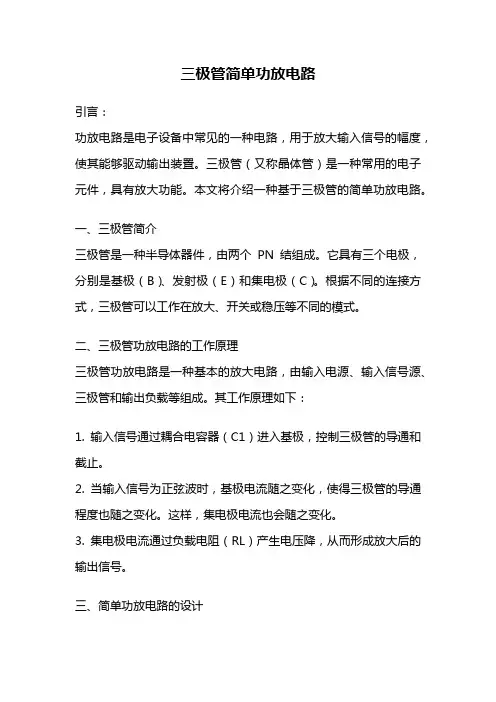 三极管简单功放电路

引言：

功放电路是电子设备中常见的一种电路，用于放大输入信号的幅度，使其能够驱动输出装置。三极管（又称晶体管）是一种常用的电子元件，具有放大功能。本文将介绍一种基于三极管的简单功放电路。

一、三极管简介

三极管是一种半导体器件，由两个 PN 结组成。它具有三个电极，分别是基极（B）、发射极（E）和集电极（C）。根据不同的连接方式，三极管可以工作在放大、开关或稳压等不同的模式。

二、三极管功放电路的工作原理

三极管功放电路是一种基本的放大电路，由输入电源、输入信号源、三极管和输出负载等组成。其工作原理如下：

1. 输入信号通过耦合电容器（C1）进入基极，控制三极管的导通和截止。

2. 当输入信号为正弦波时，基极电流随之变化，使得三极管的导通程度也随之变化。这样，集电极电流也会随之变化。

3. 集电极电流通过负载电阻（RL）产生电压降，从而形成放大后的输出信号。

三、简单功放电路的设计